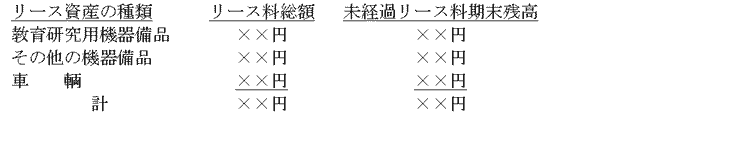 | リース資産の種類 | リース料総額 | 未経過リース料期末残高 |
|---|---|---|
| 教育研究用機器備品 | ××円 | ××円 |
| その他の機器備品 | ××円 | ××円 |
| 車　　輌 | ××円 | ××円 |
| 計 | ××円 | ××円 |